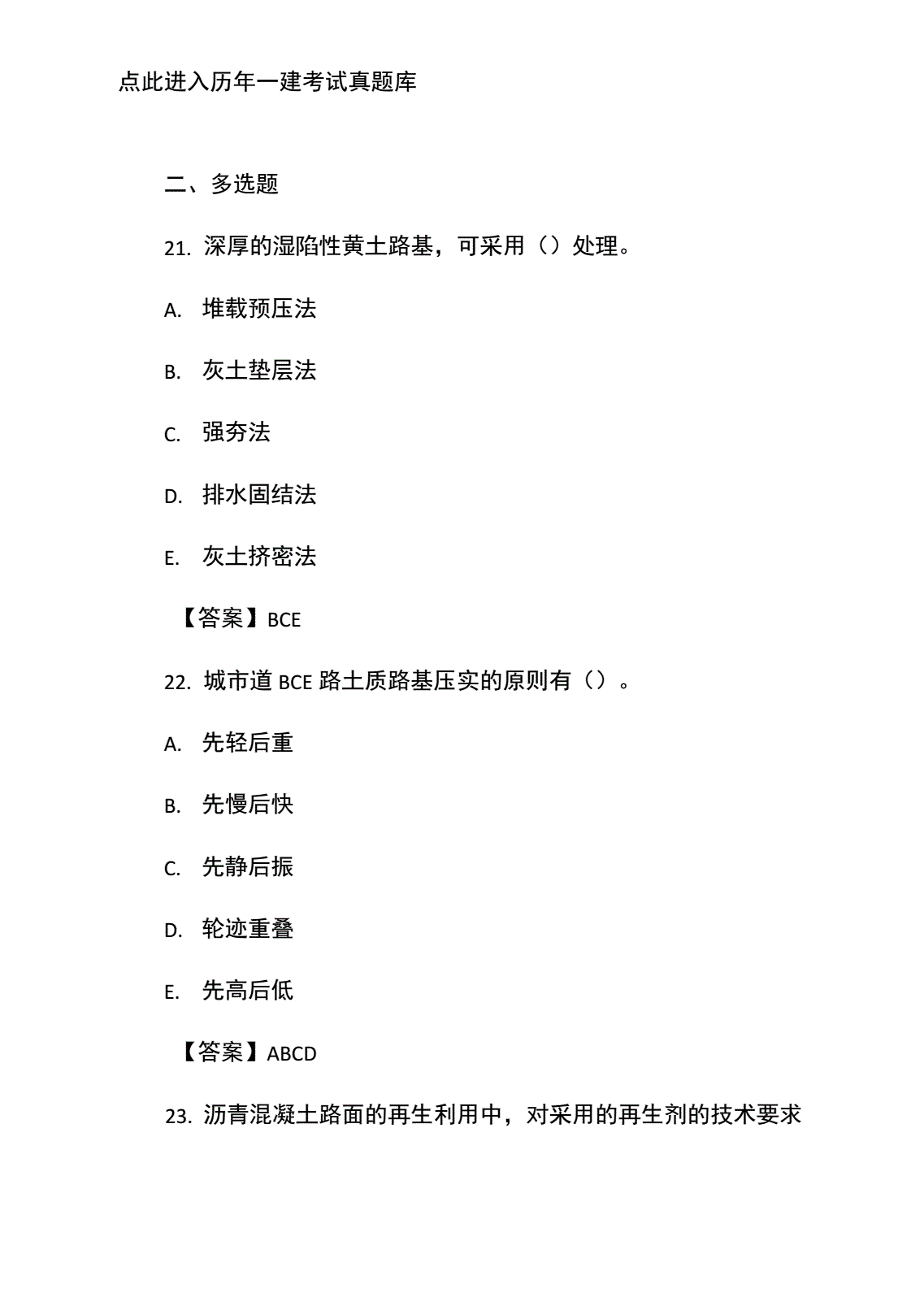 点此进入历年一建考试真题库

二、多选题

21. 深厚的湿陷性黄土路基，可采用（）处理。

A. 堆载预压法

B. 灰土垫层法

C. 强夯法

D. 排水固结法

E. 灰土挤密法

【答案】BCE

22. 城市道 BCE 路土质路基压实的原则有（）。

A. 先轻后重

B. 先慢后快

C. 先静后振

D. 轮迹重叠

E. 先高后低

【答案】ABCD

23. 沥青混凝土路面的再生利用中，对采用的再生剂的技术要求